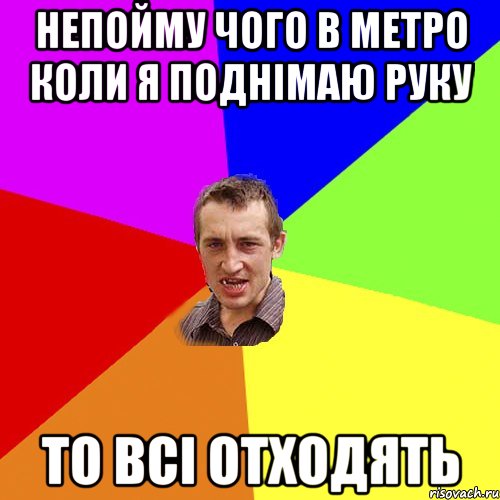 НЕПОЙМУ ЧОГО В МЕТРО КОЛИ Я ПОДНІМАЮ РУКУ

ТО ВСІ ОТХОДЯТЬ

risovach.ru